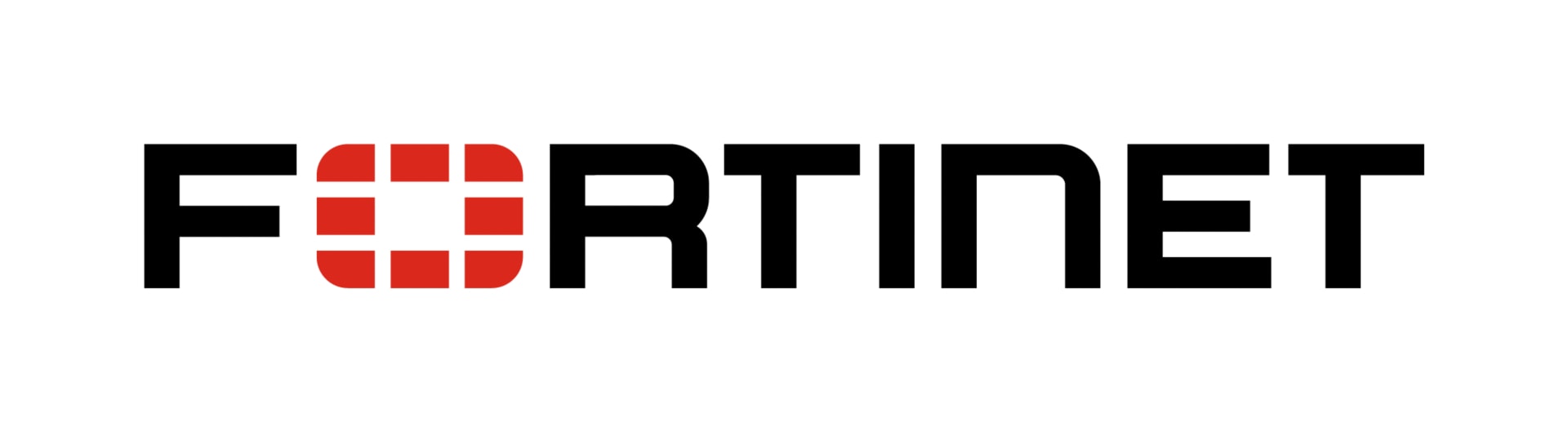 FORTINET